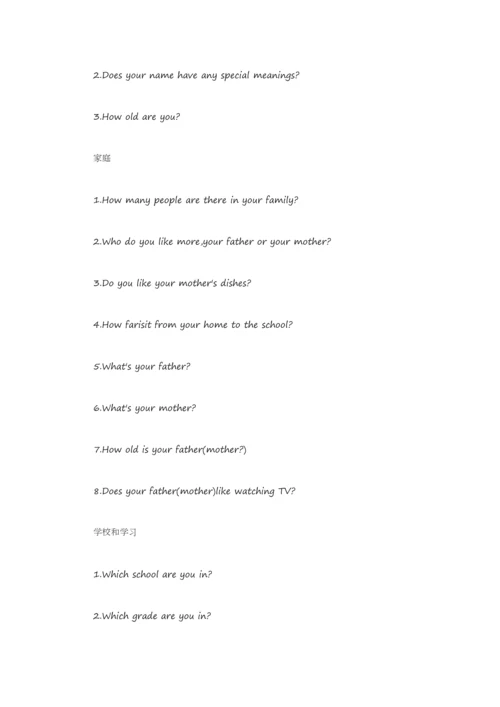 2.Does your name have any special meanings?

3.How old are you?

家庭

1.How many people are there in your family?

2.Who do you like more,your father or your mother?

3.Do you like your mother's dishes?

4.How farisit from your home to the school?

5.What's your father?

6.What's your mother?

7.How old is your father(mother?)

8.Does your father(mother)like watching TV?

学校和学习

1.Which school are you in?

2.Which grade are you in?